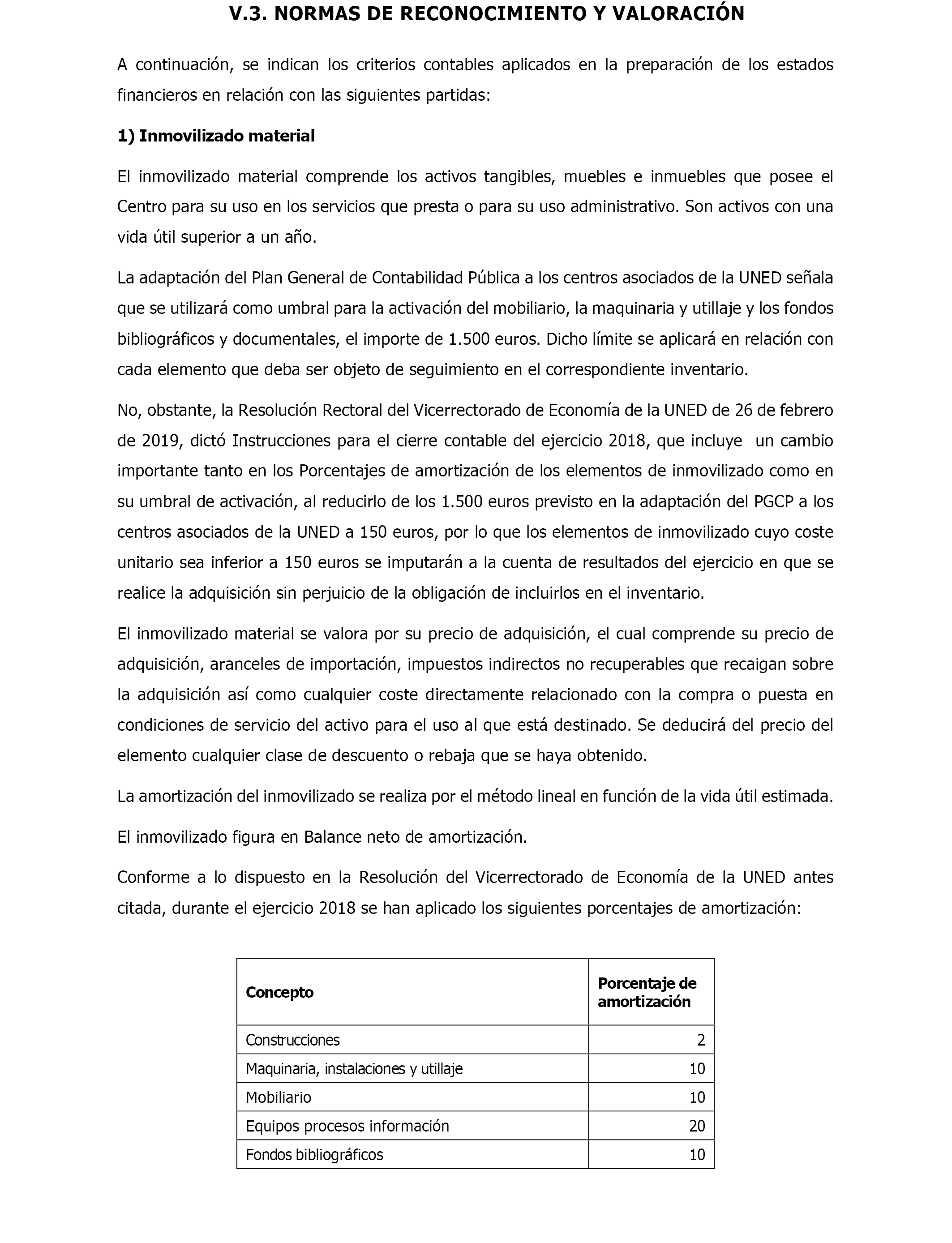 V.3. NORMAS DE RECONOCIMIENTO Y VALORACIÓN

A continuación, se indican los criterios contables aplicados en la preparación de los estados financieros en relación con las siguientes partidas:

1) Inmovilizado material

El inmovilizado material comprende los activos tangibles, muebles e inmuebles que posee el Centro para su uso en los servicios que presta o para su uso administrativo. Son activos con una vida útil superior a un año.

La adaptación del Plan General de Contabilidad Pública a los centros asociados de la UNED señala que se utilizará como umbral para la activación del mobiliario, la maquinaria y utillaje y los fondos bibliográficos y documentales, el importe de 1.500 euros. Dicho límite se aplicará en relación con cada elemento que deba ser objeto de seguimiento en el correspondiente inventario.

No, obstante, la Resolución Rectoral del Vicerrectorado de Economía de la UNED de 26 de febrero de 2019, dictó Instrucciones para el cierre contable del ejercicio 2018, que incluye un cambio importante tanto en los Porcentajes de amortización de los elementos de inmovilizado como en su umbral de activación, al reducirlo de los 1.500 euros previsto en la adaptación del PGCP a los centros asociados de la UNED a 150 euros, por lo que los elementos de inmovilizado cuyo coste unitario sea inferior a 150 euros se imputarán a la cuenta de resultados del ejercicio en que se realice la adquisición sin perjuicio de la obligación de incluirlos en el inventario.

El inmovilizado material se valora por su precio de adquisición, el cual comprende su precio de adquisición, aranceles de importación, impuestos indirectos no recuperables que recaigan sobre la adquisición así como cualquier coste directamente relacionado con la compra o puesta en condiciones de servicio del activo para el uso al que está destinado. Se deducirá del precio del elemento cualquier clase de descuento o rebaja que se haya obtenido.

La amortización del inmovilizado se realiza por el método lineal en función de la vida útil estimada.

El inmovilizado figura en Balance neto de amortización.

Conforme a lo dispuesto en la Resolución del Vicerrectorado de Economía de la UNED antes citada, durante el ejercicio 2018 se han aplicado los siguientes porcentajes de amortización:

| Concepto | Porcentaje de amortización |
|---|---|
| Construcciones | 2 |
| Maquinaria, instalaciones y utillaje | 10 |
| Mobiliario | 10 |
| Equipos procesos información | 20 |
| Fondos bibliográficos | 10 |